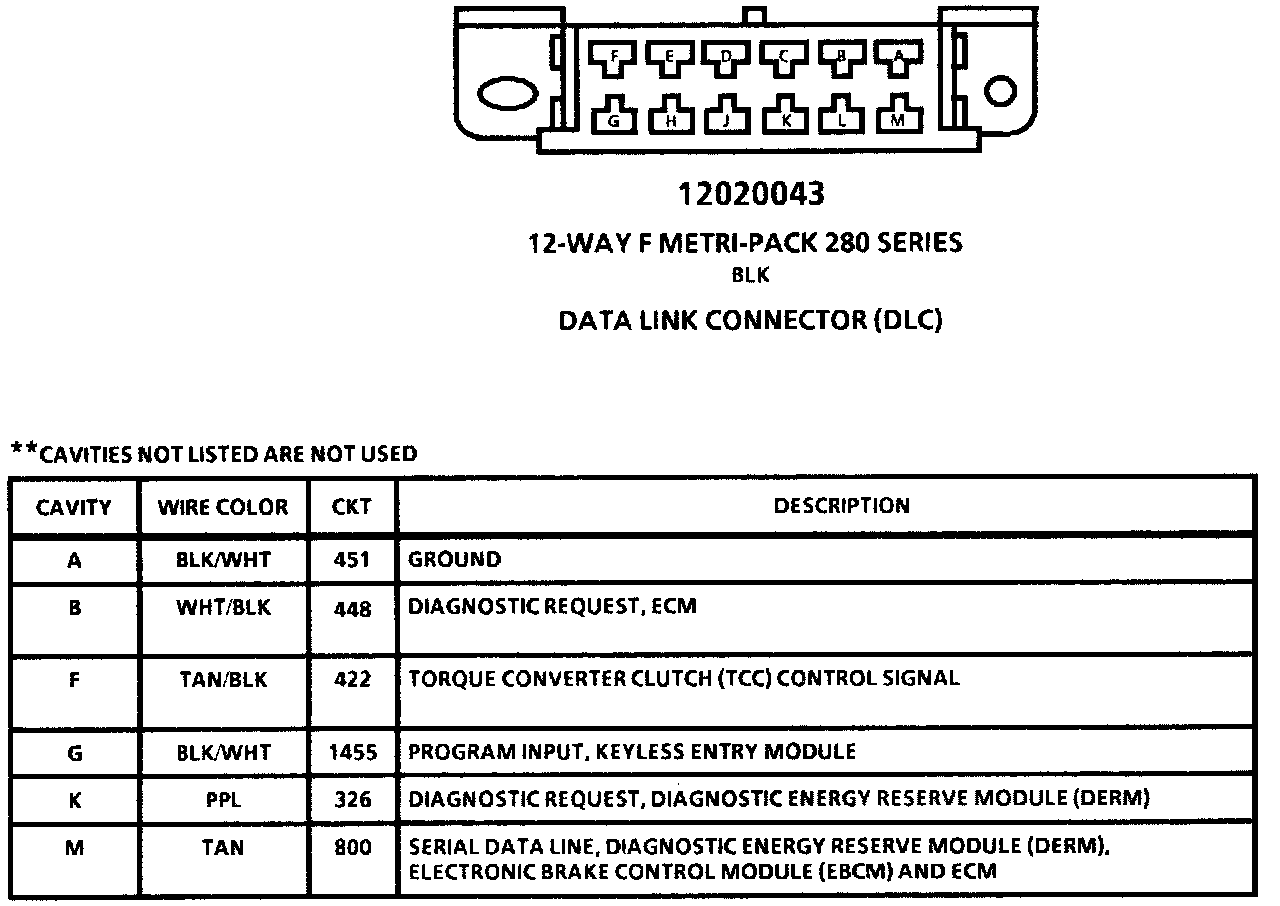 F E D C B A
G H J K L M

12020043

12-WAY F METRI-PACK 280 SERIES
BLK

DATA LINK CONNECTOR (DLC)

**CAVITIES NOT LISTED ARE NOT USED

| CAVITY | WIRE COLOR | CKT | DESCRIPTION |
|---|---|---|---|
| A | BLK/WHT | 451 | GROUND |
| B | WHT/BLK | 448 | DIAGNOSTIC REQUEST, ECM |
| F | TAN/BLK | 422 | TORQUE CONVERTER CLUTCH (TCC) CONTROL SIGNAL |
| G | BLK/WHT | 1455 | PROGRAM INPUT, KEYLESS ENTRY MODULE |
| K | PPL | 326 | DIAGNOSTIC REQUEST, DIAGNOSTIC ENERGY RESERVE MODULE (DERM) |
| M | TAN | 800 | SERIAL DATA LINE, DIAGNOSTIC ENERGY RESERVE MODULE (DERM), ELECTRONIC BRAKE CONTROL MODULE (EBCM) AND ECM |